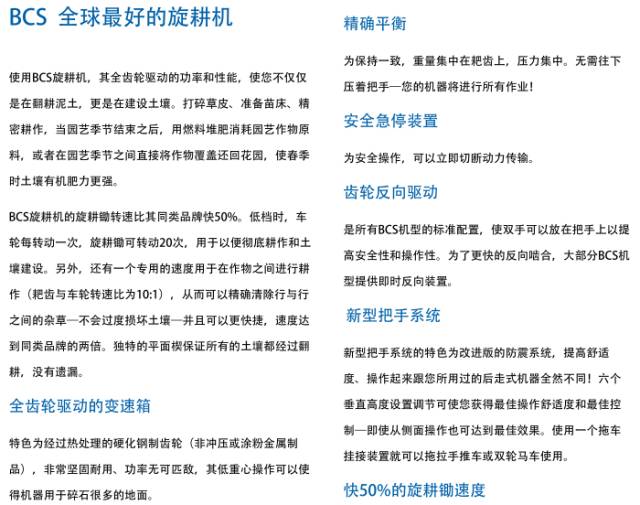 BCS 全球最好的旋耕机

使用BCS旋耕机，其全齿轮驱动的功率和性能，使您不仅仅是在翻耕泥土，更是在建设土壤。打碎草皮、准备苗床、精密耕作，当园艺季节结束之后，用燃料堆肥消耗园艺作物原料，或者在园艺季节之间直接将作物覆盖还回花园，使春季时土壤有机肥力更强。

BCS旋耕机的旋耕锄转速比其同类品牌快50%。低档时，车轮每转动一次，旋耕锄可转动20次，用于以便彻底耕作和土壤建设。另外，还有一个专用的速度用于在作物之间进行耕作（耙齿与车轮转速比为10:1），从而可以精确清除行与行之间的杂草—不会过度损坏土壤—并且可以更快捷，速度达到同类品牌的两倍。独特的平面楔保证所有的土壤都经过翻耕，没有遗漏。

全齿轮驱动的变速箱

特色为经过热处理的硬化钢制齿轮（非冲压或涂粉金属制品），非常坚固耐用、功率无可匹敌，其低重心操作可以使得机器用于碎石很多的地面。

精确平衡

为保持一致，重量集中在耙齿上，压力集中。无需往下压着把手—您的机器将进行所有作业！

安全急停装置

为安全操作，可以立即切断动力传输。

齿轮反向驱动

是所有BCS机型的标准配置，使双手可以放在把手上以提高安全性和操作性。为了更快的反向啮合，大部分BCS机型提供即时反向装置。

新型把手系统

新型把手系统的特色为改进版的防震系统，提高舒适度、操作起来跟您所用过的后走式机器全然不同！六个垂直高度设置调节可使您获得最佳操作舒适度和最佳控制—即使从侧面操作也可达到最佳效果。使用一个拖车挂接装置就可以拖拉手推车或双轮马车使用。

快50%的旋耕锄速度